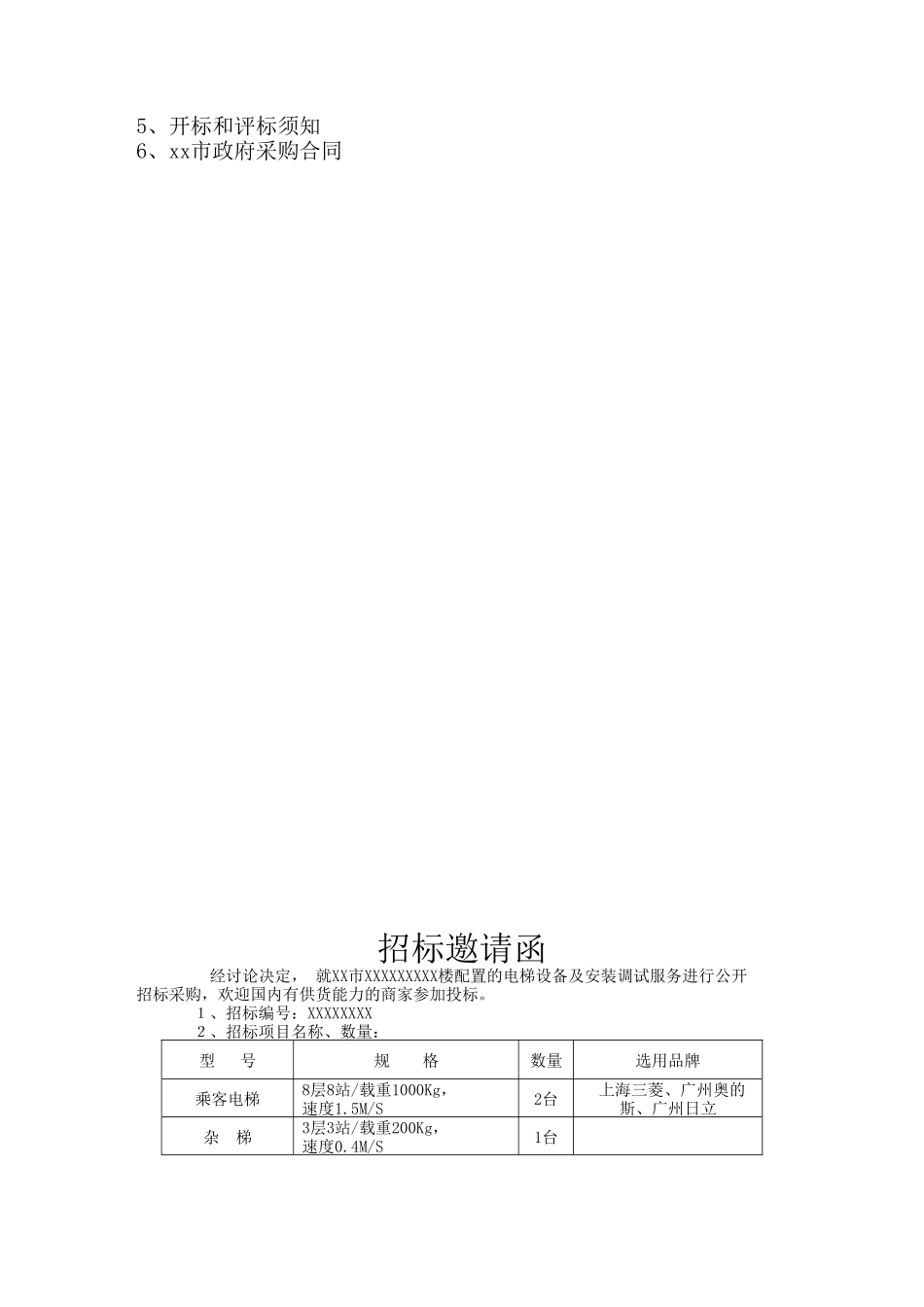 5、开标和评标须知
6、xx市政府采购合同

招标邀请函

经讨论决定， 就XX市XXXXXXXXX楼配置的电梯设备及安装调试服务进行公开招标采购，欢迎国内有供货能力的商家参加投标。

1 、招标编号：XXXXXXXX

2 、招标项目名称、数量：

| 型 号 | 规 格 | 数量 | 选用品牌 |
|---|---|---|---|
| 乘客电梯 | 8层8站/载重1000Kg，速度1.5M/S | 2台 | 上海三菱、广州奥的斯、广州日立 |
| 杂 梯 | 3层3站/载重200Kg，速度0.4M/S | 1台 | |